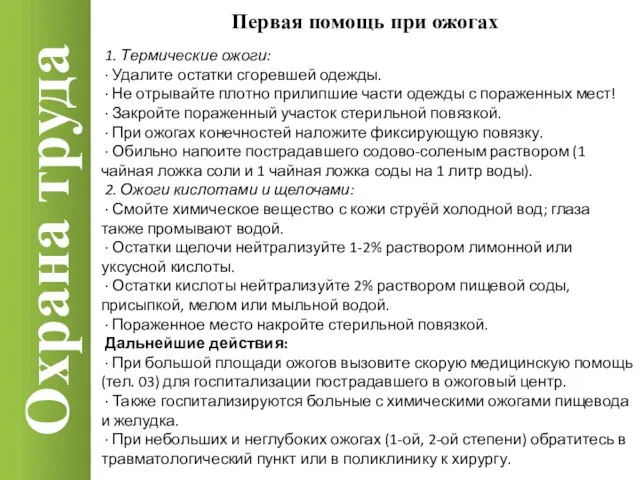 Охрана труда

Первая помощь при ожогах

1. Термические ожоги:
· Удалите остатки сгоревшей одежды.
· Не отрывайте плотно прилипшие части одежды с пораженных мест!
· Закройте пораженный участок стерильной повязкой.
· При ожогах конечностей наложите фиксирующую повязку.
· Обильно напоите пострадавшего содово-соленым раствором (1 чайная ложка соли и 1 чайная ложка соды на 1 литр воды).
2. Ожоги кислотами и щелочами:
· Смойте химическое вещество с кожи струёй холодной вод; глаза также промывают водой.
· Остатки щелочи нейтрализуйте 1-2% раствором лимонной или уксусной кислоты.
· Остатки кислоты нейтрализуйте 2% раствором пищевой соды, присыпкой, мелом или мыльной водой.
· Пораженное место накройте стерильной повязкой.
Дальнейшие действия:
· При большой площади ожогов вызовите скорую медицинскую помощь (тел. 03) для госпитализации пострадавшего в ожоговый центр.
· Также госпитализируются больные с химическими ожогами пищевода и желудка.
· При небольших и неглубоких ожогах (1-ой, 2-ой степени) обратитесь в травматологический пункт или в поликлинику к хирургу.